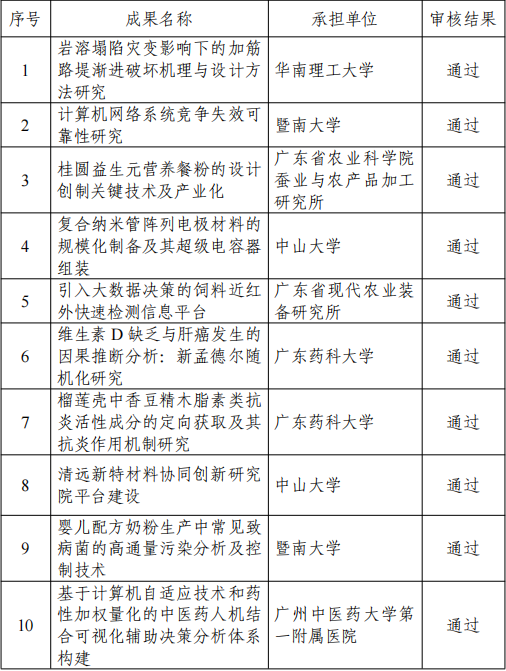 | 序号 | 成果名称 | 承担单位 | 审核结果 |
|---|---|---|---|
| 1 | 岩溶塌陷灾变影响下的加筋路堤渐进破坏机理与设计方法研究 | 华南理工大学 | 通过 |
| 2 | 计算机网络系统竞争失效可靠性研究 | 暨南大学 | 通过 |
| 3 | 桂圆益生元营养餐粉的设计创制关键技术及产业化 | 广东省农业科学院蚕业与农产品加工研究所 | 通过 |
| 4 | 复合纳米管阵列电极材料的规模化制备及其超级电容器组装 | 中山大学 | 通过 |
| 5 | 引入大数据决策的饲料近红外快速检测信息平台 | 广东省现代农业装备研究所 | 通过 |
| 6 | 维生素 D 缺乏与肝癌发生的因果推断分析：新孟德尔随机化研究 | 广东药科大学 | 通过 |
| 7 | 榴莲壳中香豆精木脂素类抗炎活性成分的定向获取及其抗炎作用机制研究 | 广东药科大学 | 通过 |
| 8 | 清远新特材料协同创新研究院平台建设 | 中山大学 | 通过 |
| 9 | 婴儿配方奶粉生产中常见致病菌的高通量污染分析及控制技术 | 暨南大学 | 通过 |
| 10 | 基于计算机自适应技术和药性加权量化的中医药人机结合可视化辅助决策分析体系构建 | 广州中医药大学第一附属医院 | 通过 |